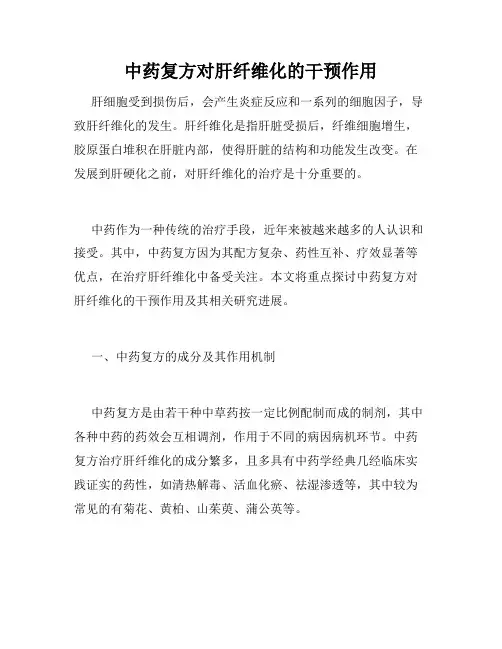 中药复方对肝纤维化的干预作用

肝细胞受到损伤后，会产生炎症反应和一系列的细胞因子，导致肝纤维化的发生。肝纤维化是指肝脏受损后，纤维细胞增生，胶原蛋白堆积在肝脏内部，使得肝脏的结构和功能发生改变。在发展到肝硬化之前，对肝纤维化的治疗是十分重要的。

中药作为一种传统的治疗手段，近年来被越来越多的人认识和接受。其中，中药复方因为其配方复杂、药性互补、疗效显著等优点，在治疗肝纤维化中备受关注。本文将重点探讨中药复方对肝纤维化的干预作用及其相关研究进展。

一、中药复方的成分及其作用机制

中药复方是由若干种中草药按一定比例配制而成的制剂，其中各种中药的药效会互相调剂，作用于不同的病因病机环节。中药复方治疗肝纤维化的成分繁多，且多具有中药学经典几经临床实践证实的药性，如清热解毒、活血化瘀、祛湿渗透等，其中较为常见的有菊花、黄柏、山茱萸、蒲公英等。